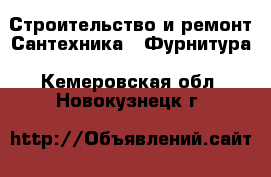 Строительство и ремонт
Сантехника   Фурнитура

Кемеровская обл
Новокузнецк г

http://Объявлений.сайт